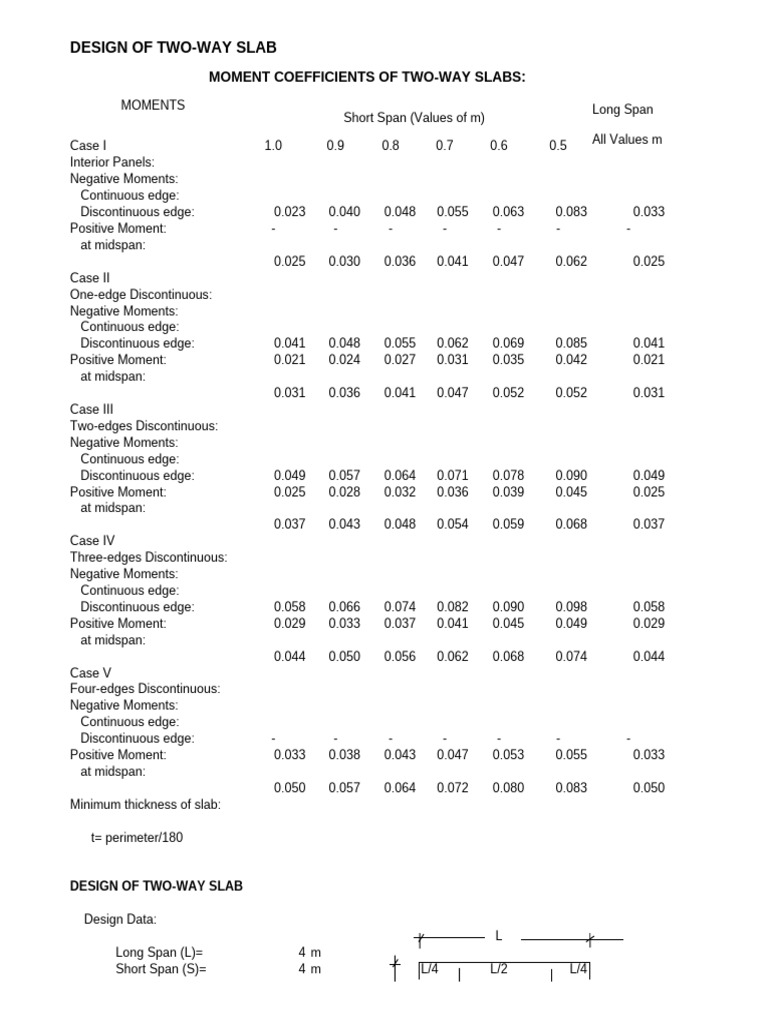 DESIGN OF TWO-WAY SLAB

MOMENT COEFFICIENTS OF TWO-WAY SLABS:

| MOMENTS | Short Span (Values of m) | | | | | | Long Span |
|---|---|---|---|---|---|---|---|
| Case I | 1.0 | 0.9 | 0.8 | 0.7 | 0.6 | 0.5 | All Values m |
| Interior Panels: | | | | | | | |
| Negative Moments: | | | | | | | |
| Continuous edge: | | | | | | | |
| Discontinuous edge: | 0.023 | 0.040 | 0.048 | 0.055 | 0.063 | 0.083 | 0.033 |
| Positive Moment: | - | - | - | - | - | - | - |
| at midspan: | | | | | | | |
| | 0.025 | 0.030 | 0.036 | 0.041 | 0.047 | 0.062 | 0.025 |
| Case II | | | | | | | |
| One-edge Discontinuous: | | | | | | | |
| Negative Moments: | | | | | | | |
| Continuous edge: | | | | | | | |
| Discontinuous edge: | 0.041 | 0.048 | 0.055 | 0.062 | 0.069 | 0.085 | 0.041 |
| Positive Moment: | 0.021 | 0.024 | 0.027 | 0.031 | 0.035 | 0.042 | 0.021 |
| at midspan: | | | | | | | |
| | 0.031 | 0.036 | 0.041 | 0.047 | 0.052 | 0.052 | 0.031 |
| Case III | | | | | | | |
| Two-edges Discontinuous: | | | | | | | |
| Negative Moments: | | | | | | | |
| Continuous edge: | | | | | | | |
| Discontinuous edge: | 0.049 | 0.057 | 0.064 | 0.071 | 0.078 | 0.090 | 0.049 |
| Positive Moment: | 0.025 | 0.028 | 0.032 | 0.036 | 0.039 | 0.045 | 0.025 |
| at midspan: | | | | | | | |
| | 0.037 | 0.043 | 0.048 | 0.054 | 0.059 | 0.068 | 0.037 |
| Case IV | | | | | | | |
| Three-edges Discontinuous: | | | | | | | |
| Negative Moments: | | | | | | | |
| Continuous edge: | | | | | | | |
| Discontinuous edge: | 0.058 | 0.066 | 0.074 | 0.082 | 0.090 | 0.098 | 0.058 |
| Positive Moment: | 0.029 | 0.033 | 0.037 | 0.041 | 0.045 | 0.049 | 0.029 |
| at midspan: | | | | | | | |
| | 0.044 | 0.050 | 0.056 | 0.062 | 0.068 | 0.074 | 0.044 |
| Case V | | | | | | | |
| Four-edges Discontinuous: | | | | | | | |
| Negative Moments: | | | | | | | |
| Continuous edge: | | | | | | | |
| Discontinuous edge: | - | - | - | - | - | - | - |
| Positive Moment: | 0.033 | 0.038 | 0.043 | 0.047 | 0.053 | 0.055 | 0.033 |
| at midspan: | | | | | | | |
| | 0.050 | 0.057 | 0.064 | 0.072 | 0.080 | 0.083 | 0.050 |

Minimum thickness of slab:

t= perimeter/180

DESIGN OF TWO-WAY SLAB

Design Data:

Long Span (L)= 4 m
Short Span (S)= 4 m

L
L/4 L/2 L/4